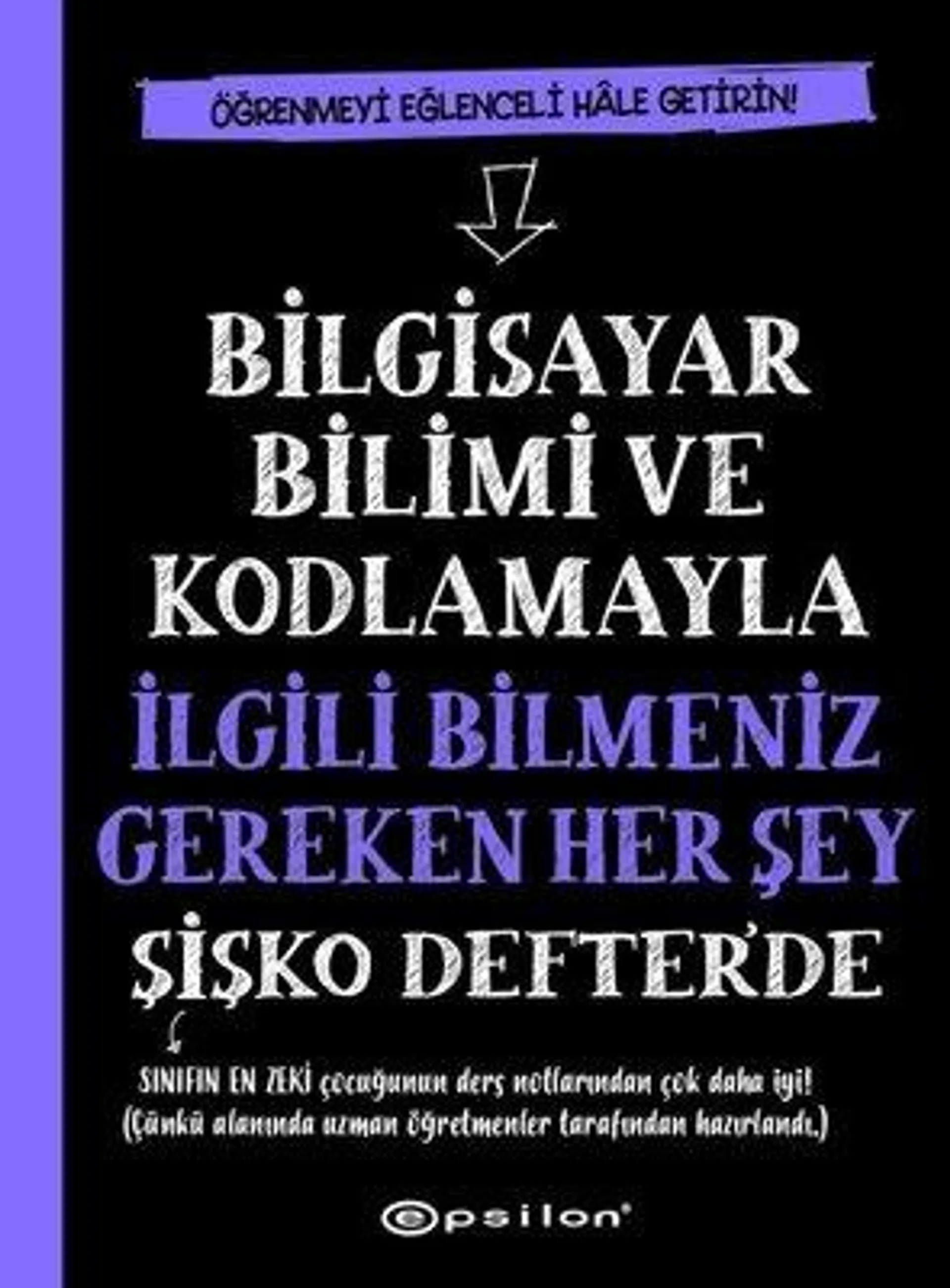 ÖĞRENMEYİ EĞLENCELİ HÂLE GETİRİN!

BİLGİSAYAR BİLİMİ VE KODLAMAYLA İLGİLİ BİLMENİZ GEREKEN HER ŞEY ŞİŞKO DEFTER'DE

SINIFIN EN ZEKİ çocuğunun ders notlarından çok daha iyi! (Çünkü alanında uzman öğretmenler tarafından hazırlandı.)

epsilon